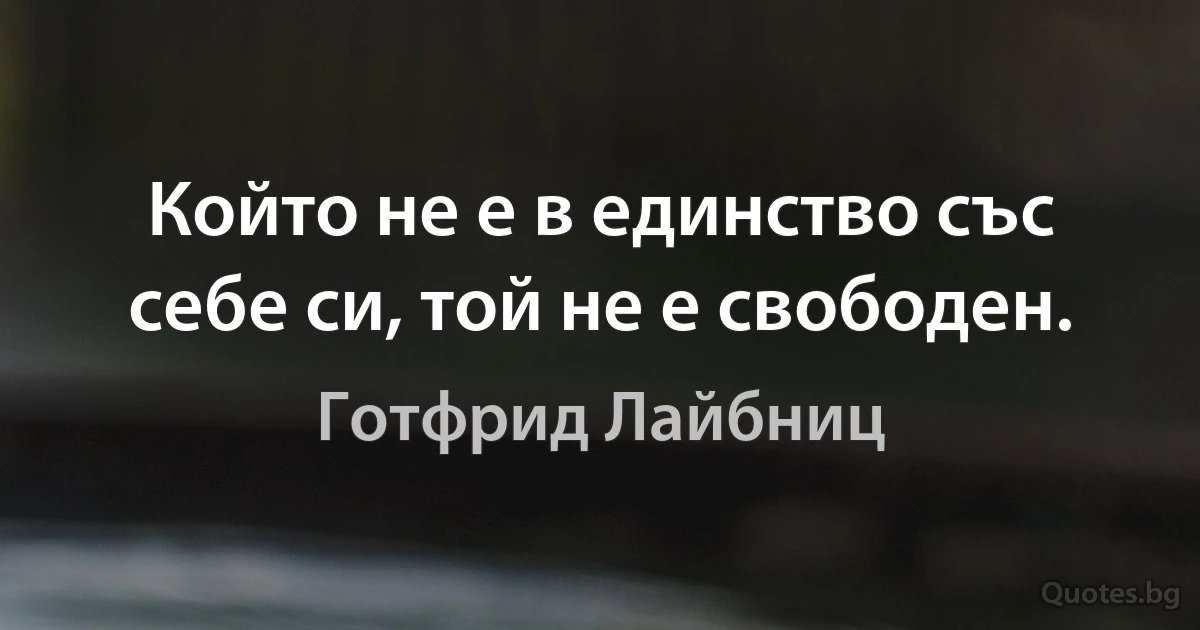 Който не е в единство със себе си, той не е свободен.

Готфрид Лайбниц

Quotes.bg